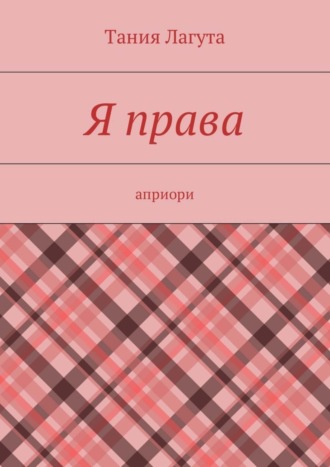 Тания Лагута

Я права

априори